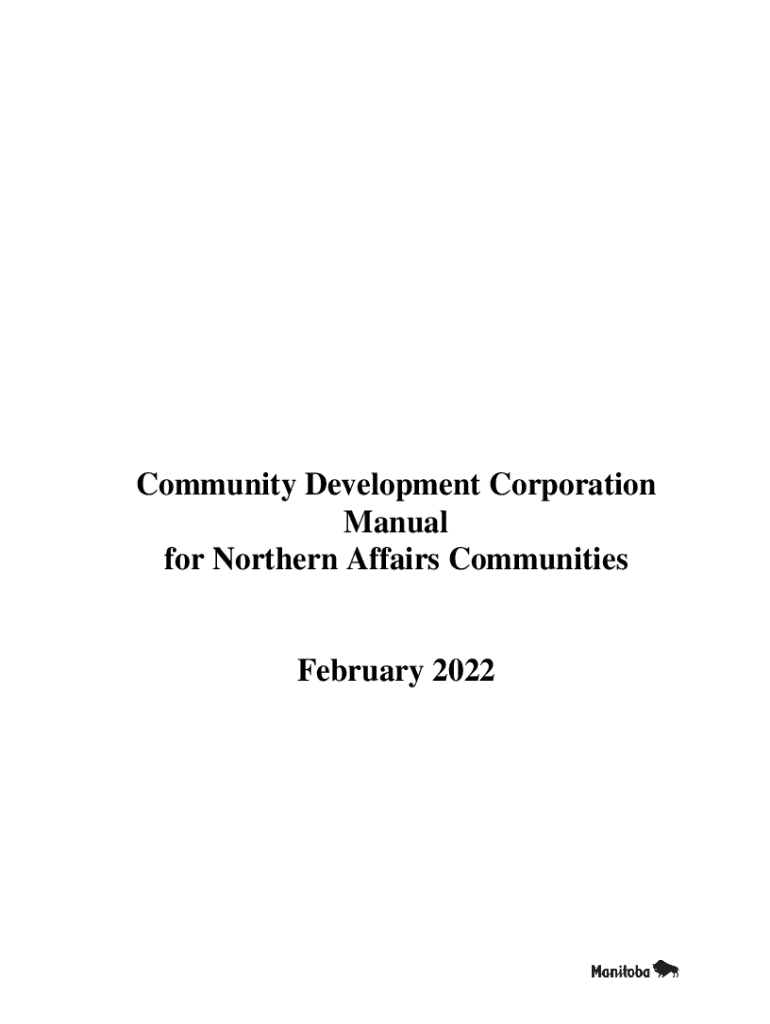 Community Development Corporation
Manual
for Northern Affairs Communities

February 2022

Manitoba